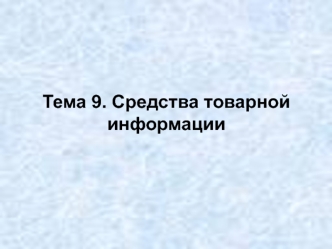 Тема 9. Средства товарной информации